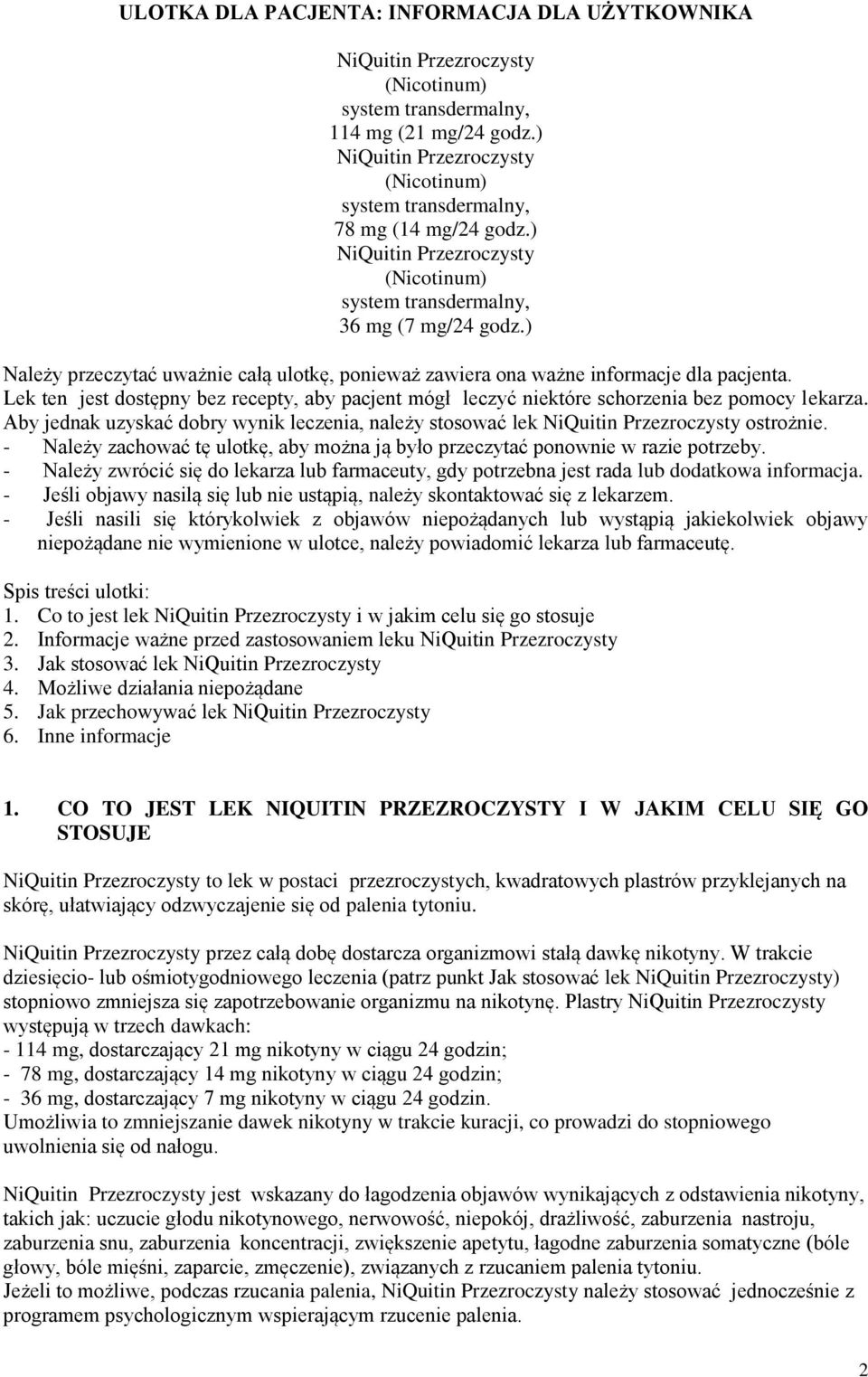 ULOTKA DLA PACJENTA: INFORMACJA DLA UŻYTKOWNIKA

NiQuitin Przezroczysty
(Nicotinum)
system transdermalny,
114 mg (21 mg/24 godz.)
NiQuitin Przezroczysty
(Nicotinum)
system transdermalny,
78 mg (14 mg/24 godz.)
NiQuitin Przezroczysty
(Nicotinum)
system transdermalny,
36 mg (7 mg/24 godz.)

Należy przeczytać uważnie całą ulotkę, ponieważ zawiera ona ważne informacje dla pacjenta.
Lek ten jest dostępny bez recepty, aby pacjent mógł leczyć niektóre schorzenia bez pomocy lekarza.
Aby jednak uzyskać dobry wynik leczenia, należy stosować lek NiQuitin Przezroczysty ostrożnie.
- Należy zachować tę ulotkę, aby można ją było przeczytać ponownie w razie potrzeby.
- Należy zwrócić się do lekarza lub farmaceuty, gdy potrzebna jest rada lub dodatkowa informacja.
- Jeśli objawy nasilą się lub nie ustąpią, należy skontaktować się z lekarzem.
- Jeśli nasili się którykolwiek z objawów niepożądanych lub wystąpią jakiekolwiek objawy niepożądane nie wymienione w ulotce, należy powiadomić lekarza lub farmaceutę.

Spis treści ulotki:
1. Co to jest lek NiQuitin Przezroczysty i w jakim celu się go stosuje
2. Informacje ważne przed zastosowaniem leku NiQuitin Przezroczysty
3. Jak stosować lek NiQuitin Przezroczysty
4. Możliwe działania niepożądane
5. Jak przechowywać lek NiQuitin Przezroczysty
6. Inne informacje

1. CO TO JEST LEK NIQUITIN PRZEZROCZYSTY I W JAKIM CELU SIĘ GO STOSUJE

NiQuitin Przezroczysty to lek w postaci przezroczystych, kwadratowych plastrów przyklejanych na skórę, ułatwiający odzwyczajenie się od palenia tytoniu.

NiQuitin Przezroczysty przez całą dobę dostarcza organizmowi stałą dawkę nikotyny. W trakcie dziesięcio- lub ośmiotygodniowego leczenia (patrz punkt Jak stosować lek NiQuitin Przezroczysty) stopniowo zmniejsza się zapotrzebowanie organizmu na nikotynę. Plastry NiQuitin Przezroczysty występują w trzech dawkach:
- 114 mg, dostarczający 21 mg nikotyny w ciągu 24 godzin;
- 78 mg, dostarczający 14 mg nikotyny w ciągu 24 godzin;
- 36 mg, dostarczający 7 mg nikotyny w ciągu 24 godzin.
Umożliwia to zmniejszanie dawek nikotyny w trakcie kuracji, co prowadzi do stopniowego uwolnienia się od nałogu.

NiQuitin Przezroczysty jest wskazany do łagodzenia objawów wynikających z odstawienia nikotyny, takich jak: uczucie głodu nikotynowego, nerwowość, niepokój, drażliwość, zaburzenia nastroju, zaburzenia snu, zaburzenia koncentracji, zwiększenie apetytu, łagodne zaburzenia somatyczne (bóle głowy, bóle mięśni, zaparcie, zmęczenie), związanych z rzucaniem palenia tytoniu.
Jeżeli to możliwe, podczas rzucania palenia, NiQuitin Przezroczysty należy stosować jednocześnie z programem psychologicznym wspierającym rzucenie palenia.

2